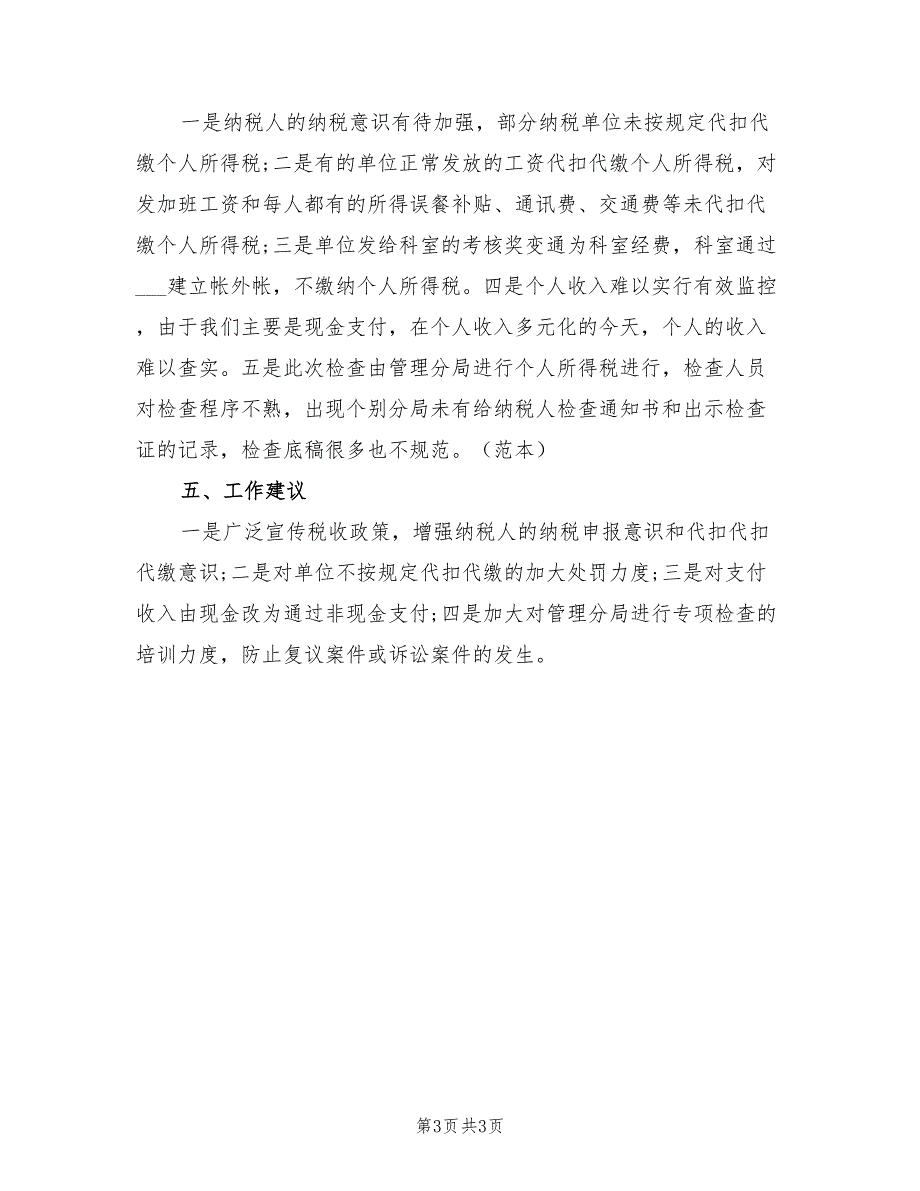 一是纳税人的纳税意识有待加强，部分纳税单位未按规定代扣代缴个人所得税；二是有的单位正常发放的工资代扣代缴个人所得税，对发加班工资和每人都有的所得误餐补贴、通讯费、交通费等未代扣代缴个人所得税；三是单位发给科室的考核奖变通为科室经费，科室通过___建立帐外帐，不缴纳个人所得税。四是个人收入难以实行有效监控，由于我们主要是现金支付，在个人收入多元化的今天，个人的收入难以查实。五是此次检查由管理分局进行个人所得税进行，检查人员对检查程序不熟，出现个别分局未有给纳税人检查通知书和出示检查证的记录，检查底稿很多也不规范。（范本）

五、工作建议

一是广泛宣传税收政策，增强纳税人的纳税申报意识和代扣代扣代缴意识；二是对单位不按规定代扣代缴的加大处罚力度；三是对支付收入由现金改为通过非现金支付；四是加大对管理分局进行专项检查的培训力度，防止复议案件或诉讼案件的发生。

第3页 共3页